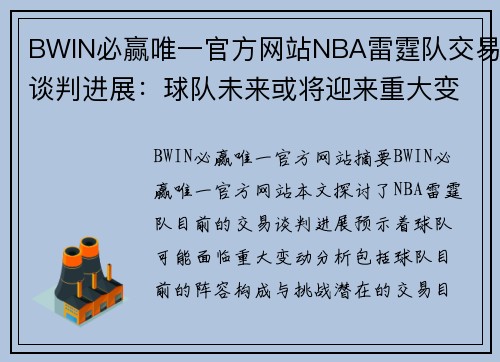 BWIN必赢唯一官方网站NBA雷霆队交易谈判进展：球队未来或将迎来重大变

BWIN必赢唯一官方网站摘要BWIN必赢唯一官方网站本文探讨了NBA雷霆队目前的交易谈判进展预示着球队可能面临重大变动分析包括球队目前的阵容构成与挑战潜在的交易目